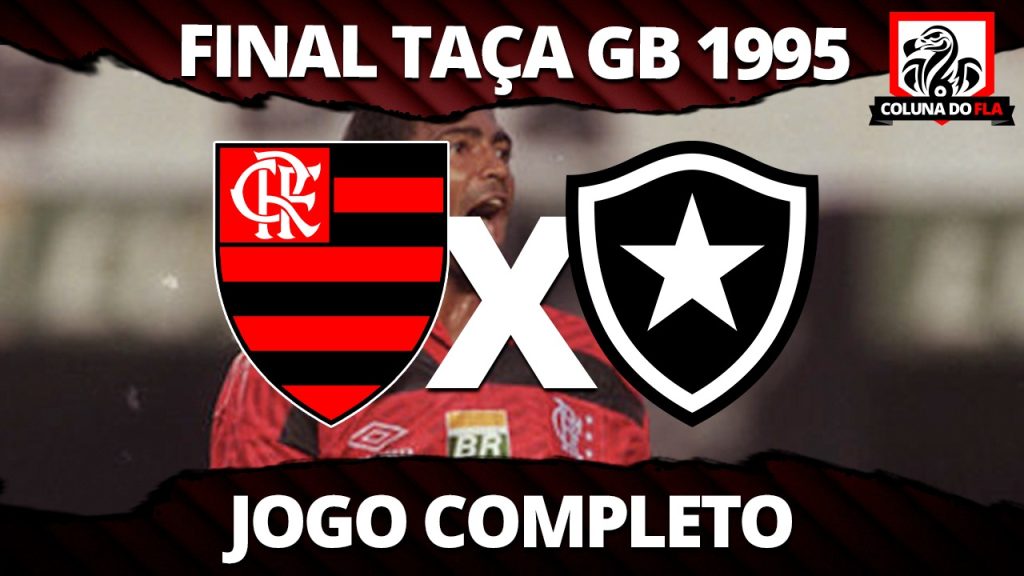 FINAL TAÇA GB 1995

COLUNA DO FLA

CRF

X

BR

JOGO COMPLETO